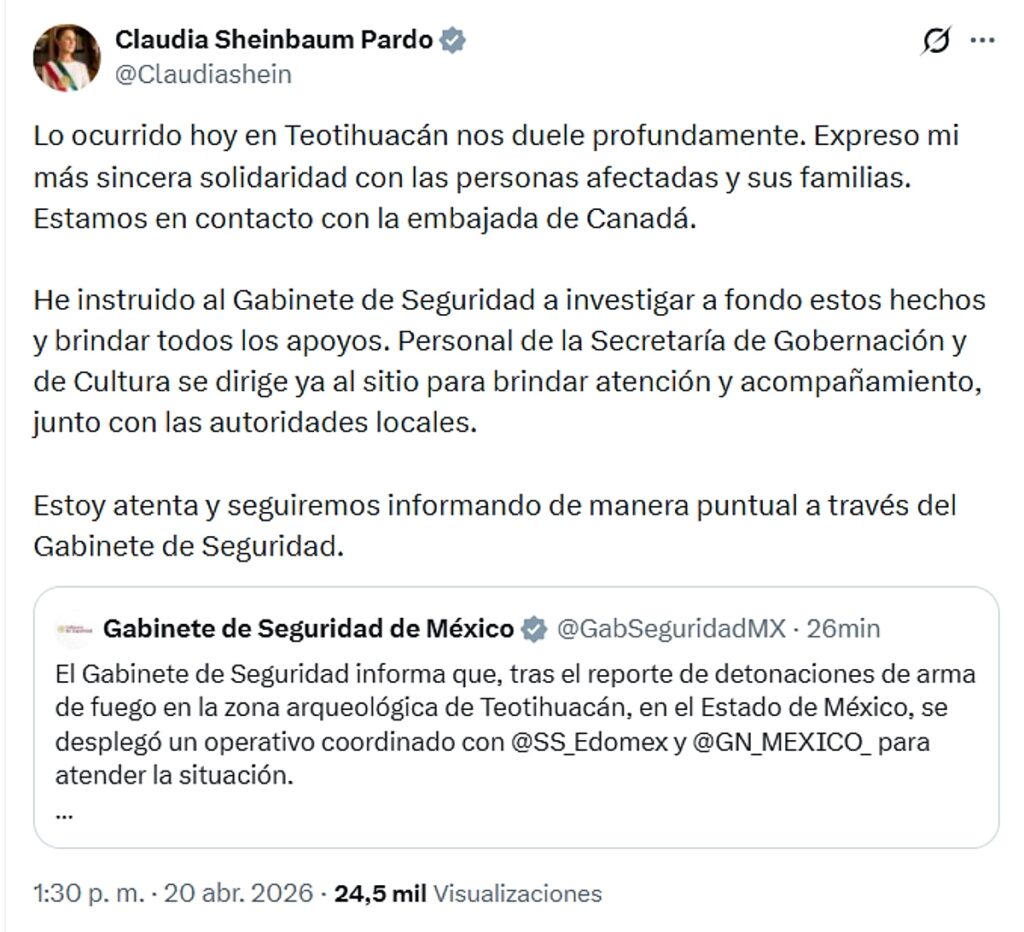 Claudia Sheinbaum Pardo
@Claudiashein

Lo ocurrido hoy en Teotihuacán nos duele profundamente. Expreso mi más sincera solidaridad con las personas afectadas y sus familias. Estamos en contacto con la embajada de Canadá.

He instruido al Gabinete de Seguridad a investigar a fondo estos hechos y brindar todos los apoyos. Personal de la Secretaría de Gobernación y de Cultura se dirige ya al sitio para brindar atención y acompañamiento, junto con las autoridades locales.

Estoy atenta y seguiremos informando de manera puntual a través del Gabinete de Seguridad.

Gabinete de Seguridad de México @GabSeguridadMX · 26min
El Gabinete de Seguridad informa que, tras el reporte de detonaciones de arma de fuego en la zona arqueológica de Teotihuacán, en el Estado de México, se desplegó un operativo coordinado con @SS_Edomex y @GN_MEXICO_ para atender la situación.
...

1:30 p. m. · 20 abr. 2026 · 24,5 mil Visualizaciones